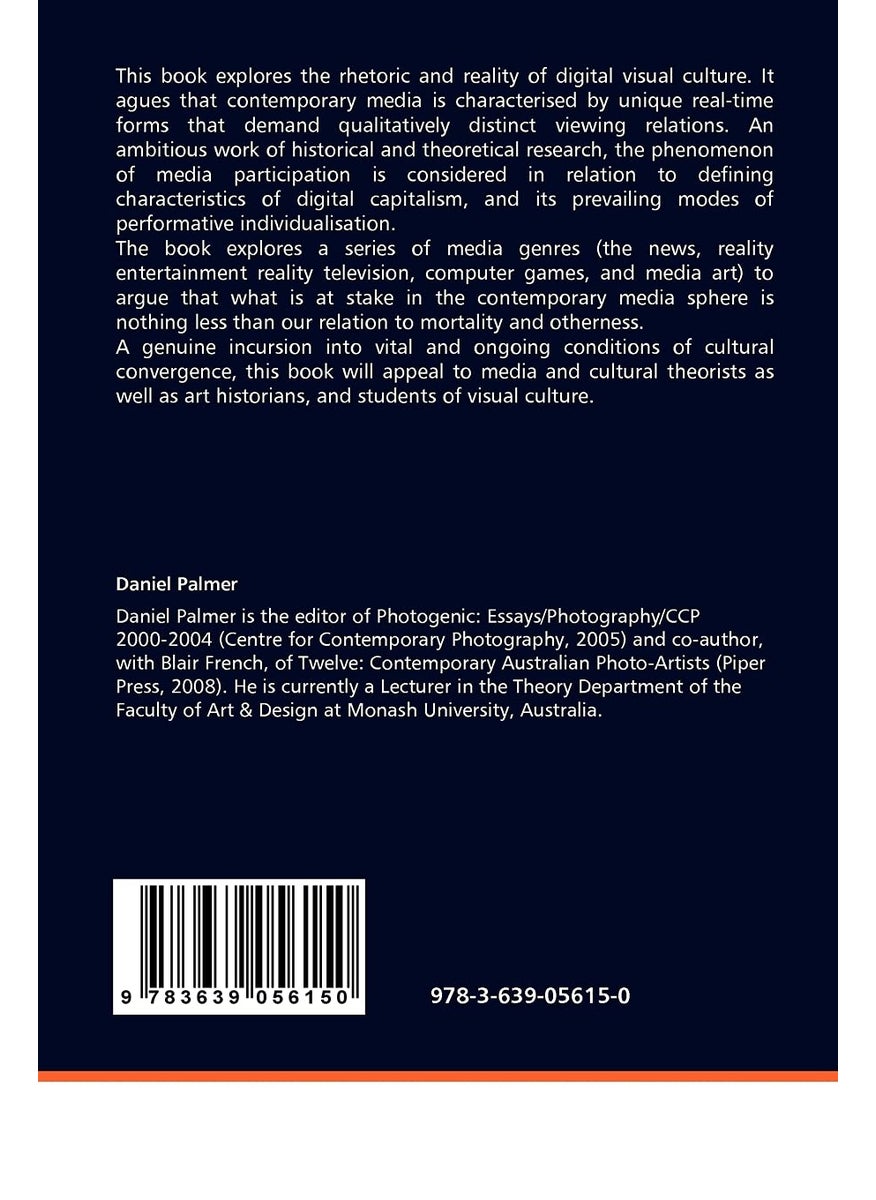 This book explores the rhetoric and reality of digital visual culture. It agues that contemporary media is characterised by unique real-time forms that demand qualitatively distinct viewing relations. An ambitious work of historical and theoretical research, the phenomenon of media participation is considered in relation to defining characteristics of digital capitalism, and its prevailing modes of performative individualisation.
The book explores a series of media genres (the news, reality entertainment reality television, computer games, and media art) to argue that what is at stake in the contemporary media sphere is nothing less than our relation to mortality and otherness.
A genuine incursion into vital and ongoing conditions of cultural convergence, this book will appeal to media and cultural theorists as well as art historians, and students of visual culture.

Daniel Palmer

Daniel Palmer is the editor of Photogenic: Essays/Photography/CCP 2000-2004 (Centre for Contemporary Photography, 2005) and co-author, with Blair French, of Twelve: Contemporary Australian Photo-Artists (Piper Press, 2008). He is currently a Lecturer in the Theory Department of the Faculty of Art & Design at Monash University, Australia.

9 783639 056150

978-3-639-05615-0